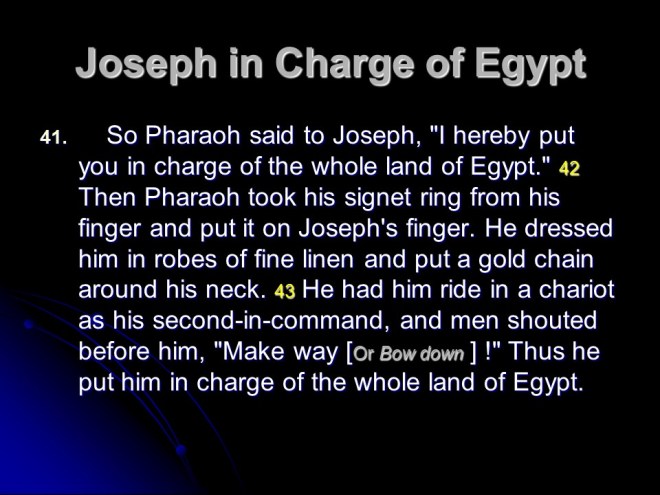 Joseph in Charge of Egypt

41. So Pharaoh said to Joseph, "I hereby put you in charge of the whole land of Egypt." 42 Then Pharaoh took his signet ring from his finger and put it on Joseph's finger. He dressed him in robes of fine linen and put a gold chain around his neck. 43 He had him ride in a chariot as his second-in-command, and men shouted before him, "Make way [Or Bow down ] !" Thus he put him in charge of the whole land of Egypt.